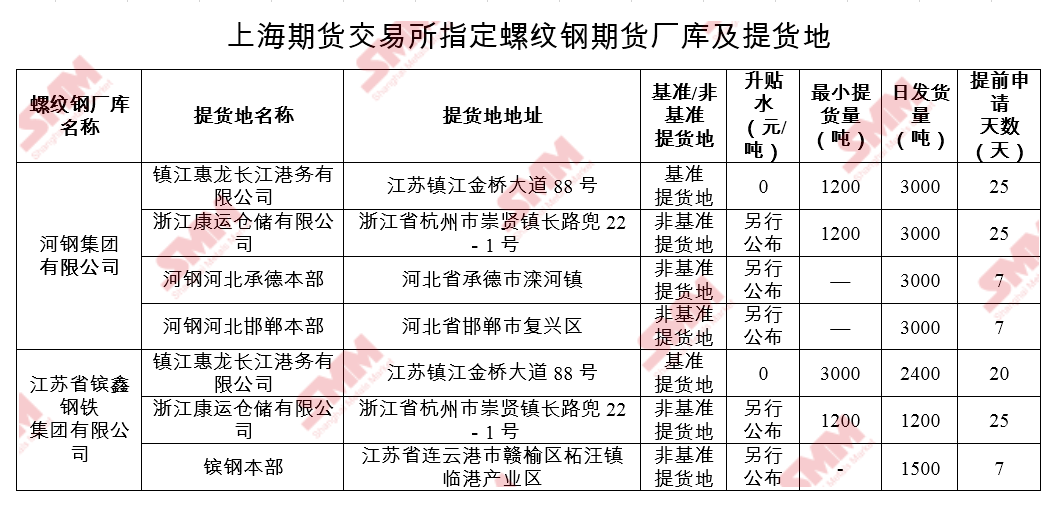 上海期货交易所指定螺纹钢期货厂库及提货地

| 螺纹钢厂库名称 | 提货地名称 | 提货地地址 | 基准/非基准提货地 | 升贴水（元/吨） | 最小提货量（吨） | 日发货量（吨） | 提前申请天数（天） |
|---|---|---|---|---|---|---|---|
| 河钢集团有限公司 | 镇江惠龙长江港务有限公司 | 江苏镇江金桥大道88号 | 基准提货地 | 0 | 1200 | 3000 | 25 |
| | 浙江康运仓储有限公司 | 浙江省杭州市崇贤镇长路兜22-1号 | 非基准提货地 | 另行公布 | 1200 | 3000 | 25 |
| | 河钢河北承德本部 | 河北省承德市滦河镇 | 非基准提货地 | 另行公布 | — | 3000 | 7 |
| | 河钢河北邯郸本部 | 河北省邯郸市复兴区 | 非基准提货地 | 另行公布 | — | 3000 | 7 |
| 江苏省镔鑫钢铁集团有限公司 | 镇江惠龙长江港务有限公司 | 江苏镇江金桥大道88号 | 基准提货地 | 0 | 3000 | 2400 | 20 |
| | 浙江康运仓储有限公司 | 浙江省杭州市崇贤镇长路兜22-1号 | 非基准提货地 | 另行公布 | 1200 | 1200 | 25 |
| | 镔钢本部 | 江苏省连云港市赣榆区柘汪镇临港产业区 | 非基准提货地 | 另行公布 | - | 1500 | 7 |

SMM